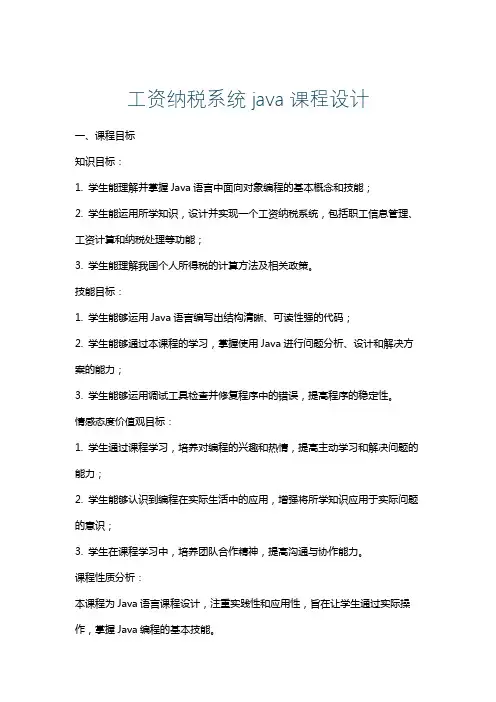 工资纳税系统 java 课程设计

一、课程目标

知识目标：

1. 学生能理解并掌握 Java 语言中面向对象编程的基本概念和技能；

2. 学生能运用所学知识，设计并实现一个工资纳税系统，包括职工信息管理、工资计算和纳税处理等功能；

3. 学生能理解我国个人所得税的计算方法及相关政策。

技能目标：

1. 学生能够运用 Java 语言编写出结构清晰、可读性强的代码；

2. 学生能够通过本课程的学习，掌握使用 Java 进行问题分析、设计和解决方案的能力；

3. 学生能够运用调试工具检查并修复程序中的错误，提高程序的稳定性。

情感态度价值观目标：

1. 学生通过课程学习，培养对编程的兴趣和热情，提高主动学习和解决问题的能力；

2. 学生能够认识到编程在实际生活中的应用，增强将所学知识应用于实际问题的意识；

3. 学生在课程学习中，培养团队合作精神，提高沟通与协作能力。

课程性质分析：

本课程为 Java 语言课程设计，注重实践性和应用性，旨在让学生通过实际操作，掌握 Java 编程的基本技能。